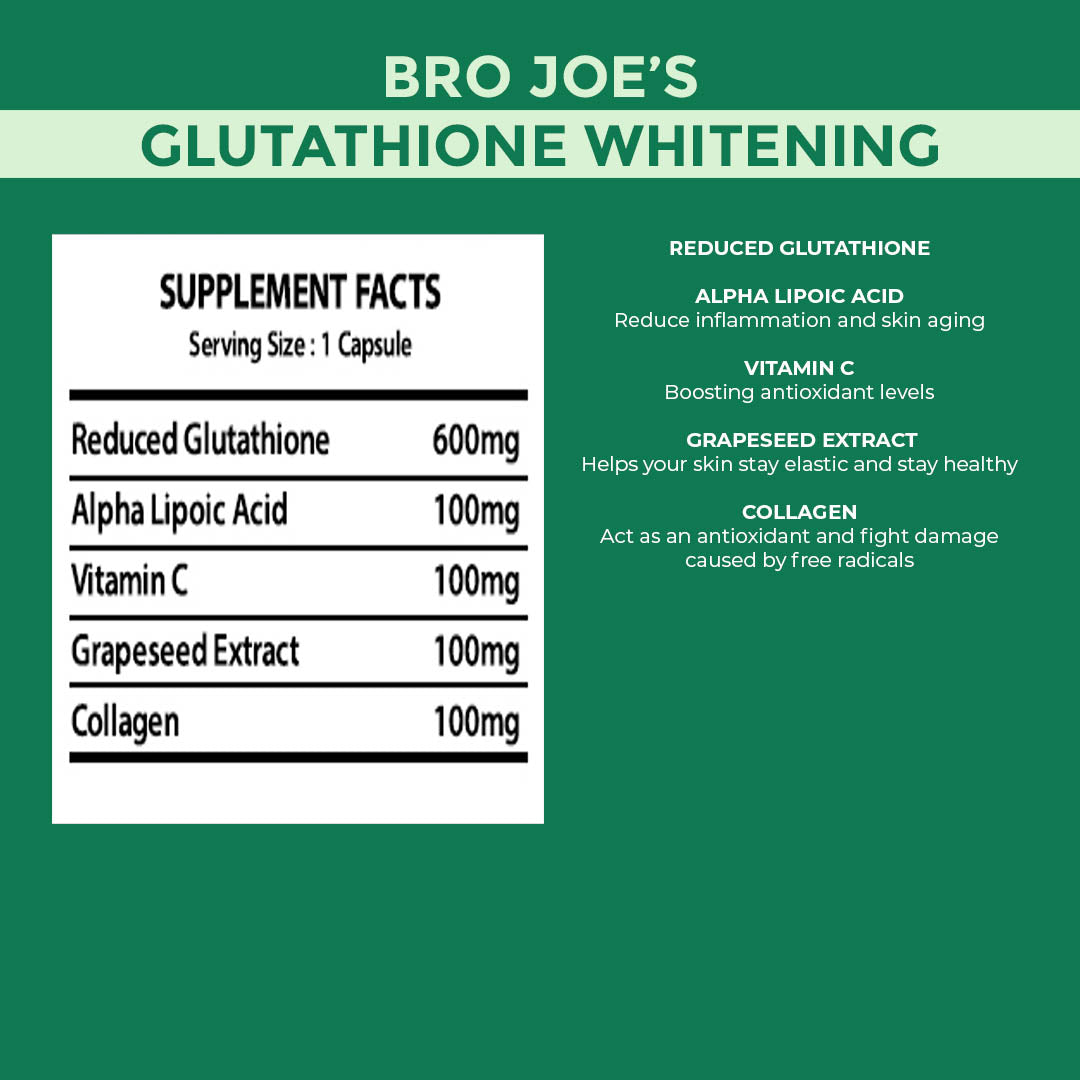 BRO JOE'S

GLUTATHIONE WHITENING

SUPPLEMENT FACTS
Serving Size : 1 Capsule

| Reduced Glutathione | 600mg |
|---|---|
| Alpha Lipoic Acid | 100mg |
| Vitamin C | 100mg |
| Grapeseed Extract | 100mg |
| Collagen | 100mg |

REDUCED GLUTATHIONE

ALPHA LIPOIC ACID
Reduce inflammation and skin aging

VITAMIN C
Boosting antioxidant levels

GRAPESEED EXTRACT
Helps your skin stay elastic and stay healthy

COLLAGEN
Act as an antioxidant and fight damage caused by free radicals